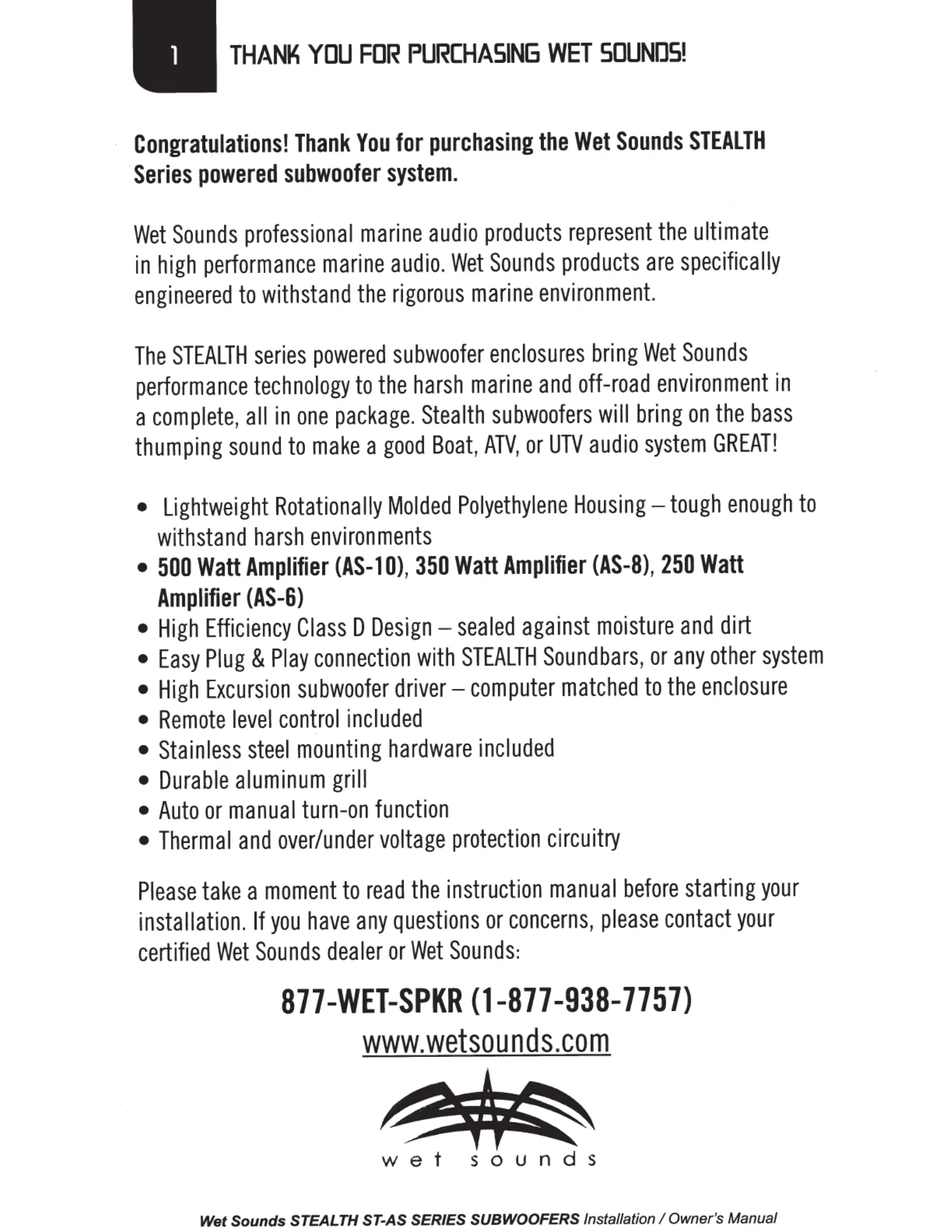 1 THANK YOU FOR PURCHASING WET SOUNDS!

Congratulations! Thank You for purchasing the Wet Sounds STEALTH Series powered subwoofer system.

Wet Sounds professional marine audio products represent the ultimate in high performance marine audio. Wet Sounds products are specifically engineered to withstand the rigorous marine environment.

The STEALTH series powered subwoofer enclosures bring Wet Sounds performance technology to the harsh marine and off-road environment in a complete, all in one package. Stealth subwoofers will bring on the bass thumping sound to make a good Boat, ATV, or UTV audio system GREAT!

• Lightweight Rotationally Molded Polyethylene Housing – tough enough to withstand harsh environments
• 500 Watt Amplifier (AS-10), 350 Watt Amplifier (AS-8), 250 Watt Amplifier (AS-6)
• High Efficiency Class D Design – sealed against moisture and dirt
• Easy Plug & Play connection with STEALTH Soundbars, or any other system
• High Excursion subwoofer driver – computer matched to the enclosure
• Remote level control included
• Stainless steel mounting hardware included
• Durable aluminum grill
• Auto or manual turn-on function
• Thermal and over/under voltage protection circuitry

Please take a moment to read the instruction manual before starting your installation. If you have any questions or concerns, please contact your certified Wet Sounds dealer or Wet Sounds:

877-WET-SPKR (1-877-938-7757)
www.wetsounds.com

wet sounds

Wet Sounds STEALTH ST-AS SERIES SUBWOOFERS Installation / Owner's Manual